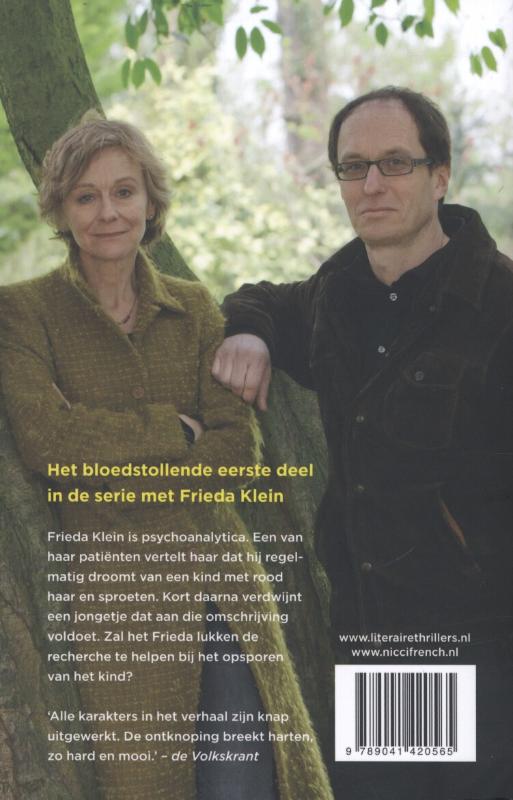 Het bloedstollende eerste deel in de serie met Frieda Klein

Frieda Klein is psychoanalytica. Een van haar patiënten vertelt haar dat hij regelmatig droomt van een kind met rood haar en sproeten. Kort daarna verdwijnt een jongetje dat aan die omschrijving voldoet. Zal het Frieda lukken de recherche te helpen bij het opsporen van het kind?

'Alle karakters in het verhaal zijn knap uitgewerkt. De ontknoping breekt harten, zo hard en mooi.' – de Volkskrant

www.literairethrillers.nl
www.niccifrench.nl

9 789041 420565